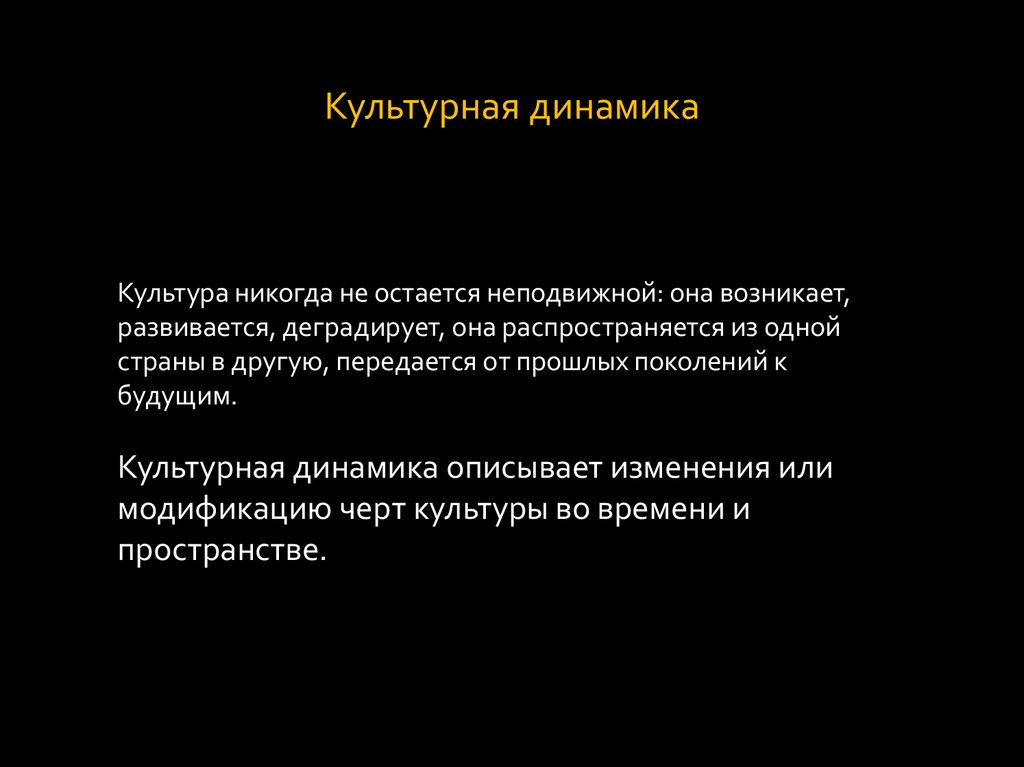 Культурная динамика

Культура никогда не остается неподвижной: она возникает, развивается, деградирует, она распространяется из одной страны в другую, передается от прошлых поколений к будущим.

Культурная динамика описывает изменения или модификацию черт культуры во времени и пространстве.